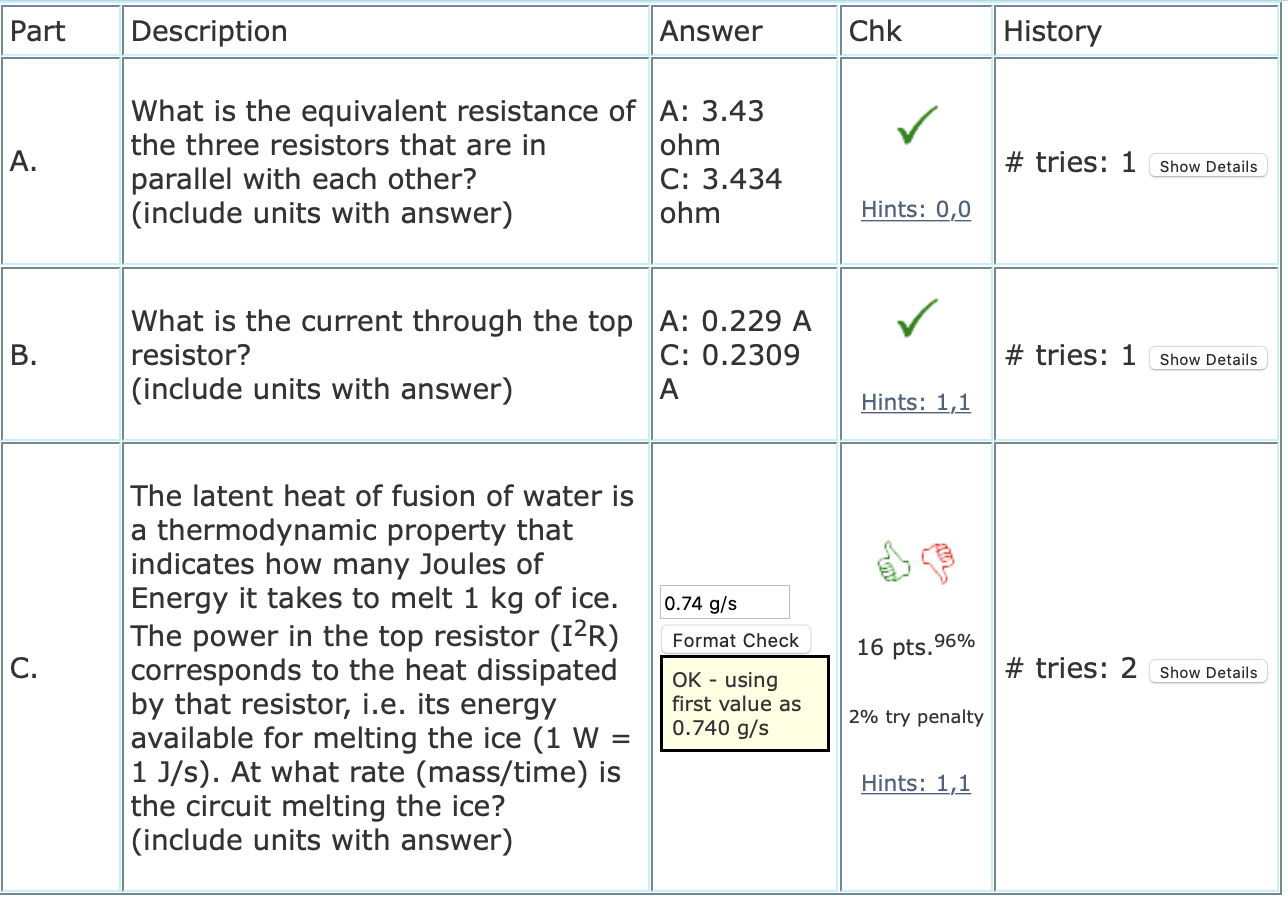 | Part | Description | Answer | Chk | History |
|---|---|---|---|---|
| A. | What is the equivalent resistance of the three resistors that are in parallel with each other? (include units with answer) | A: 3.43 ohm C: 3.434 ohm | Hints: 0,0 | # tries: 1 Show Details |
| B. | What is the current through the top resistor? (include units with answer) | A: 0.229 A C: 0.2309 A | Hints: 1,1 | # tries: 1 Show Details |
| C. | The latent heat of fusion of water is a thermodynamic property that indicates how many Joules of Energy it takes to melt 1 kg of ice. The power in the top resistor ($I^2R$) corresponds to the heat dissipated by that resistor, i.e. its energy available for melting the ice (1 W = 1 J/s). At what rate (mass/time) is the circuit melting the ice? (include units with answer) | 0.74 g/s Format Check OK - using first value as 0.740 g/s | 16 pts.$^{96\%}$ 2% try penalty Hints: 1,1 | # tries: 2 Show Details |